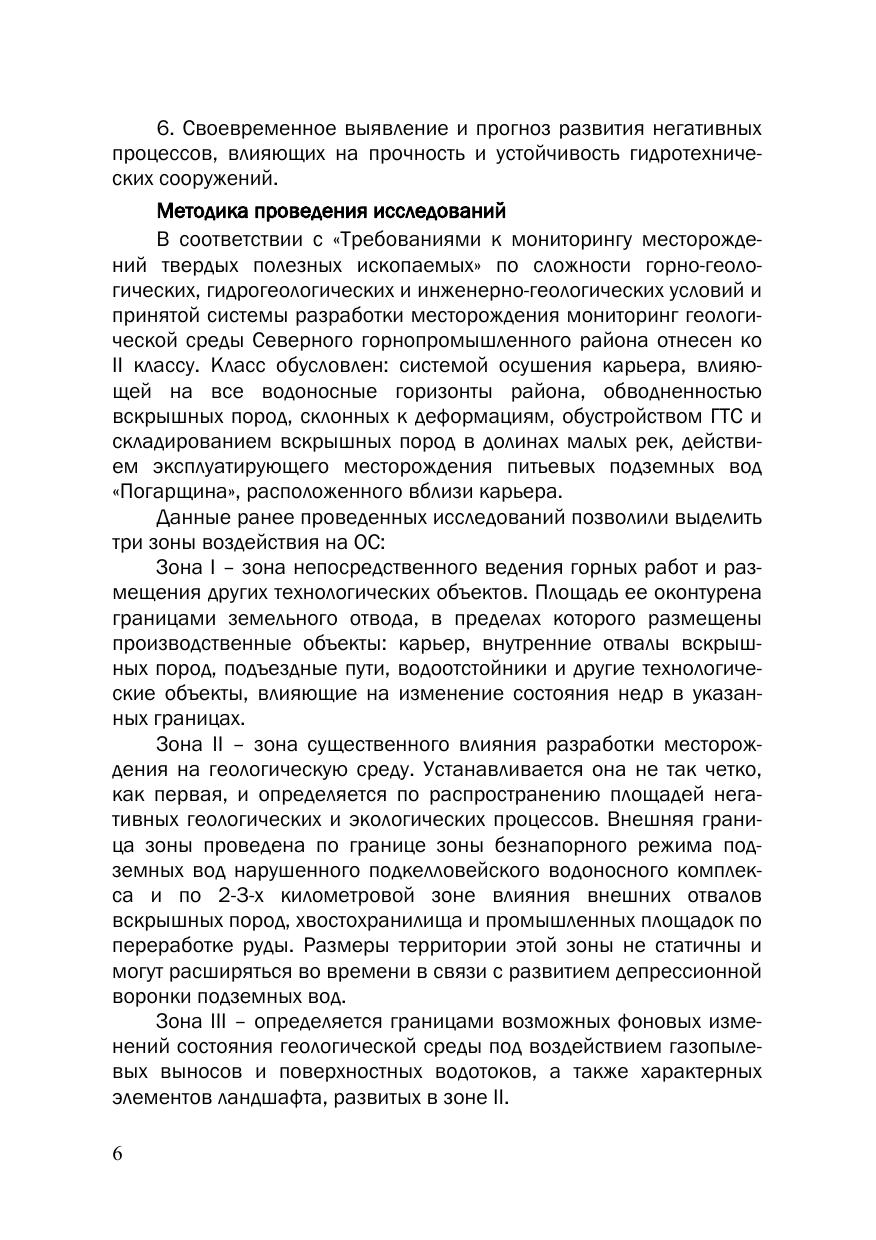 6. Своевременное выявление и прогноз развития негативных процессов, влияющих на прочность и устойчивость гидротехнических сооружений.

Методика проведения исследований

В соответствии с «Требованиями к мониторингу месторождений твердых полезных ископаемых» по сложности горно-геологических, гидрогеологических и инженерно-геологических условий и принятой системы разработки месторождения мониторинг геологической среды Северного горнопромышленного района отнесен ко II классу. Класс обусловлен: системой осушения карьера, влияющей на все водоносные горизонты района, обводненностью вскрышных пород, склонных к деформациям, обустройством ГТС и складированием вскрышных пород в долинах малых рек, действием эксплуатирующего месторождения питьевых подземных вод «Погарщина», расположенного вблизи карьера.

Данные ранее проведенных исследований позволили выделить три зоны воздействия на ОС:

Зона I – зона непосредственного ведения горных работ и размещения других технологических объектов. Площадь ее оконтурена границами земельного отвода, в пределах которого размещены производственные объекты: карьер, внутренние отвалы вскрышных пород, подъездные пути, водоотстойники и другие технологические объекты, влияющие на изменение состояния недр в указанных границах.

Зона II – зона существенного влияния разработки месторождения на геологическую среду. Устанавливается она не так четко, как первая, и определяется по распространению площадей негативных геологических и экологических процессов. Внешняя граница зоны проведена по границе зоны безнапорного режима подземных вод нарушенного подкелловейского водоносного комплекса и по 2-3-х километровой зоне влияния внешних отвалов вскрышных пород, хвостохранилища и промышленных площадок по переработке руды. Размеры территории этой зоны не статичны и могут расширяться во времени в связи с развитием депрессионной воронки подземных вод.

Зона III – определяется границами возможных фоновых изменений состояния геологической среды под воздействием газопылевых выносов и поверхностных водотоков, а также характерных элементов ландшафта, развитых в зоне II.

6